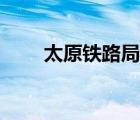 太原铁路局